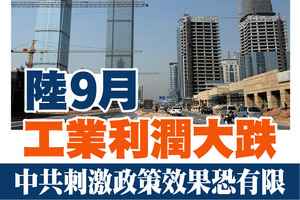 陸9月
工業利潤大跌
中共刺激政策效果恐有限